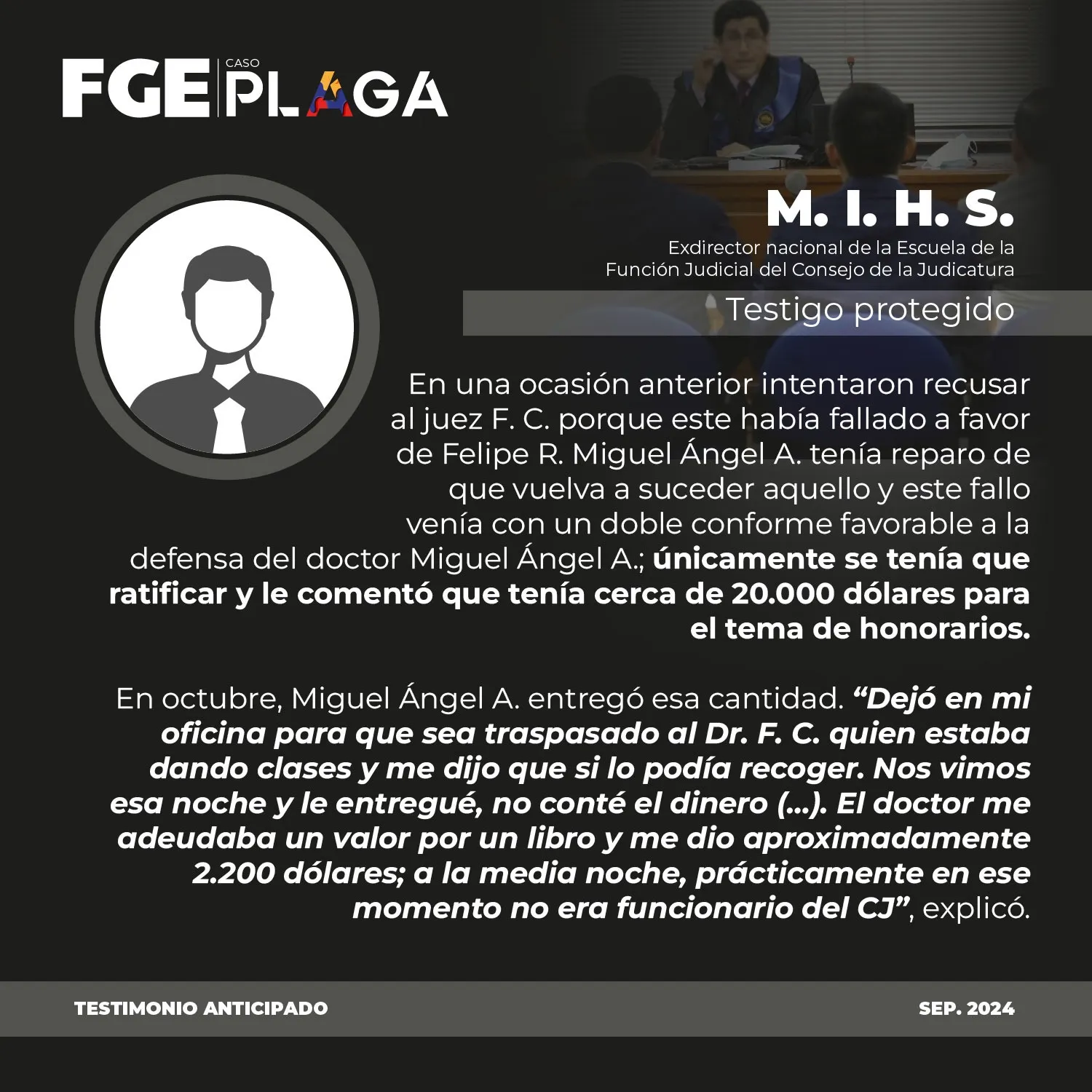 FGE CASO PLAGA

M. I. H. S.

Exdirector nacional de la Escuela de la Función Judicial del Consejo de la Judicatura

Testigo protegido

En una ocasión anterior intentaron recusar al juez F. C. porque este había fallado a favor de Felipe R. Miguel Ángel A. tenía reparo de que vuelva a suceder aquello y este fallo venía con un doble conforme favorable a la defensa del doctor Miguel Ángel A.; únicamente se tenía que ratificar y le comentó que tenía cerca de 20.000 dólares para el tema de honorarios.

En octubre, Miguel Ángel A. entregó esa cantidad. "Dejó en mi oficina para que sea traspasado al Dr. F. C. quien estaba dando clases y me dijo que si lo podía recoger. Nos vimos esa noche y le entregué, no conté el dinero (...). El doctor me adeudaba un valor por un libro y me dio aproximadamente 2.200 dólares; a la media noche, prácticamente en ese momento no era funcionario del CJ", explicó.

TESTIMONIO ANTICIPADO

SEP. 2024